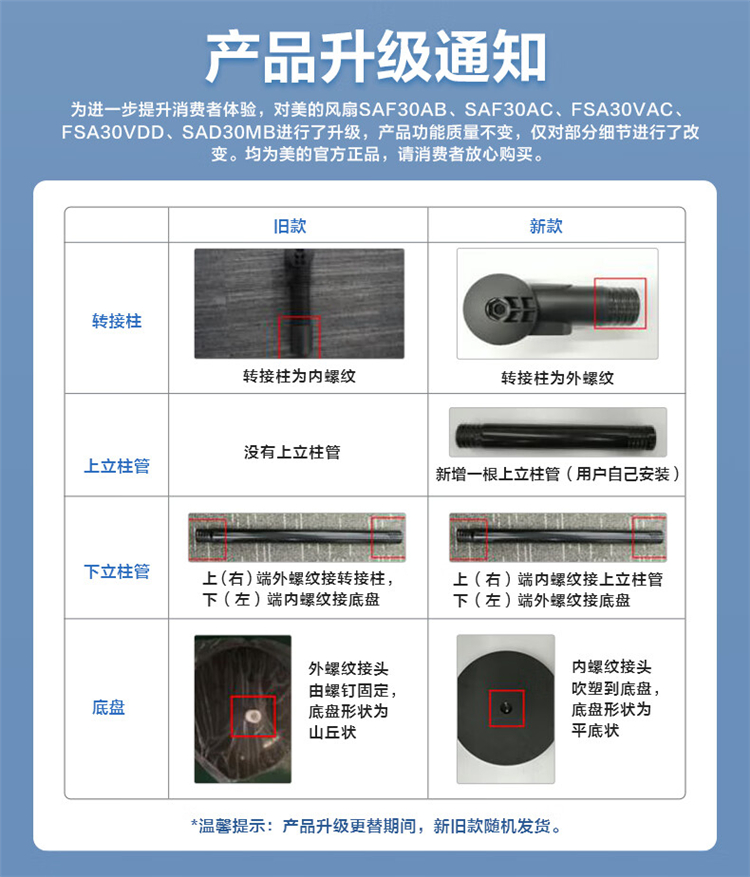 产品升级通知

为进一步提升消费者体验，对美的风扇SAF30AB、SAF30AC、FSA30VAC、FSA30VDD、SAD30MB进行了升级，产品功能质量不变，仅对部分细节进行了改变。均为美的官方正品，请消费者放心购买。

|  | 旧款 | 新款 |
|---|---|---|
| 转接柱 | 转接柱为内螺纹 | 转接柱为外螺纹 |
| 上立柱管 | 没有上立柱管 | 新增一根上立柱管（用户自己安装） |
| 下立柱管 | 上（右）端外螺纹接转接柱，下（左）端内螺纹接底盘 | 上（右）端内螺纹接上立柱管 下（左）端外螺纹接底盘 |
| 底盘 | 外螺纹接头由螺钉固定，底盘形状为山丘状 | 内螺纹接头吹塑到底盘，底盘形状为平底状 |

*温馨提示：产品升级更替期间，新旧款随机发货。